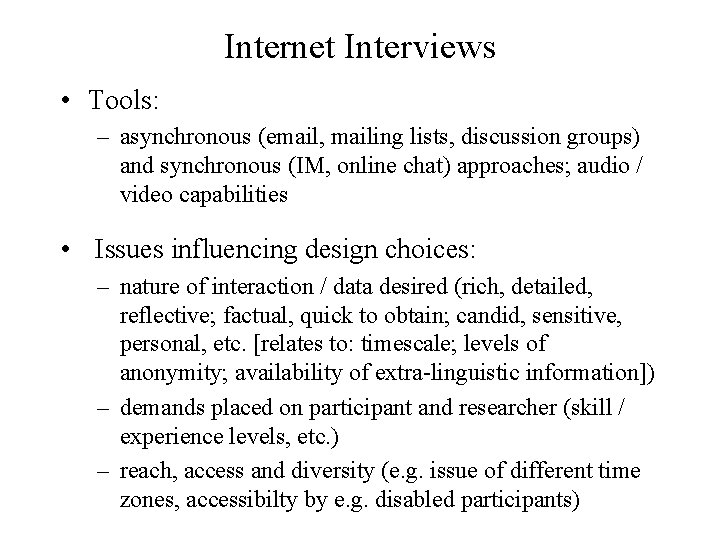 Internet Interviews

• Tools:

– asynchronous (email, mailing lists, discussion groups) and synchronous (IM, online chat) approaches; audio / video capabilities

• Issues influencing design choices:

– nature of interaction / data desired (rich, detailed, reflective; factual, quick to obtain; candid, sensitive, personal, etc. [relates to: timescale; levels of anonymity; availability of extra-linguistic information])

– demands placed on participant and researcher (skill / experience levels, etc.)

– reach, access and diversity (e.g. issue of different time zones, accessibilty by e.g. disabled participants)